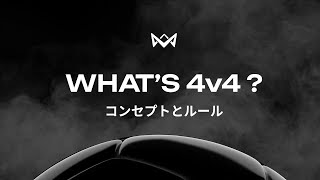 WHAT'S 4v4 ?

コンセプトとルール